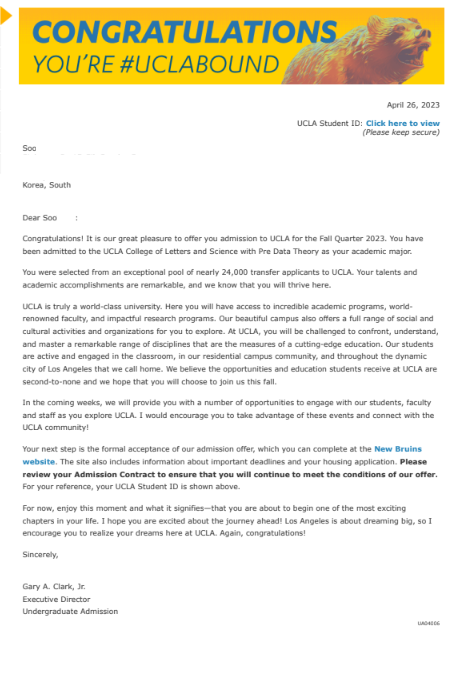 CONGRATULATIONS
YOU'RE #UCLABOUND

April 26, 2023

UCLA Student ID: Click here to view
(Please keep secure)

Soo

Korea, South

Dear Soo :

Congratulations! It is our great pleasure to offer you admission to UCLA for the Fall Quarter 2023. You have been admitted to the UCLA College of Letters and Science with Pre Data Theory as your academic major.

You were selected from an exceptional pool of nearly 24,000 transfer applicants to UCLA. Your talents and academic accomplishments are remarkable, and we know that you will thrive here.

UCLA is truly a world-class university. Here you will have access to incredible academic programs, world-renowned faculty, and impactful research programs. Our beautiful campus also offers a full range of social and cultural activities and organizations for you to explore. At UCLA, you will be challenged to confront, understand, and master a remarkable range of disciplines that are the measures of a cutting-edge education. Our students are active and engaged in the classroom, in our residential campus community, and throughout the dynamic city of Los Angeles that we call home. We believe the opportunities and education students receive at UCLA are second-to-none and we hope that you will choose to join us this fall.

In the coming weeks, we will provide you with a number of opportunities to engage with our students, faculty and staff as you explore UCLA. I would encourage you to take advantage of these events and connect with the UCLA community!

Your next step is the formal acceptance of our admission offer, which you can complete at the New Bruins website. The site also includes information about important deadlines and your housing application. Please review your Admission Contract to ensure that you will continue to meet the conditions of our offer. For your reference, your UCLA Student ID is shown above.

For now, enjoy this moment and what it signifies—that you are about to begin one of the most exciting chapters in your life. I hope you are excited about the journey ahead! Los Angeles is about dreaming big, so I encourage you to realize your dreams here at UCLA. Again, congratulations!

Sincerely,

Gary A. Clark, Jr.
Executive Director
Undergraduate Admission

UA04106